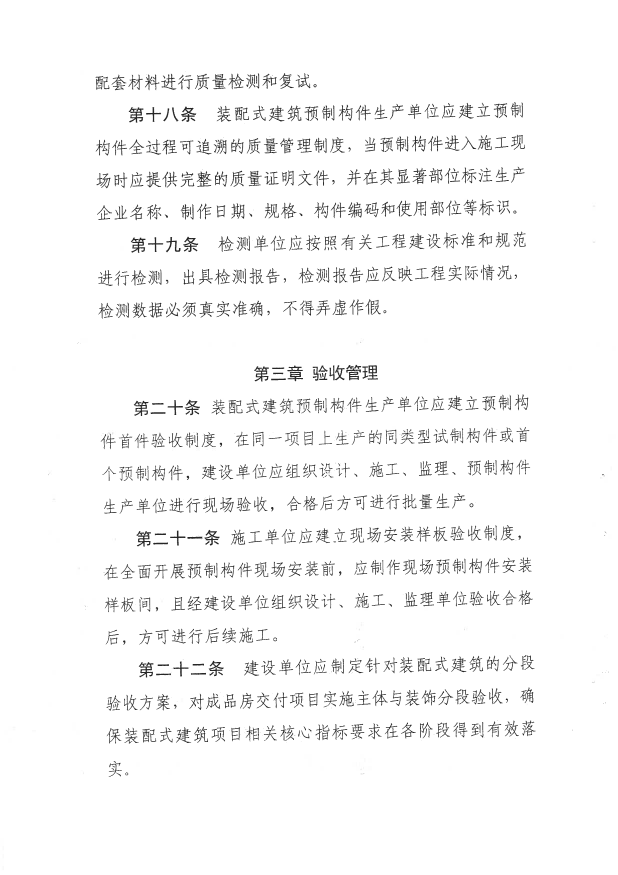 配套材料进行质量检测和复试。

第十八条　装配式建筑预制构件生产单位应建立预制构件全过程可追溯的质量管理制度，当预制构件进入施工现场时应提供完整的质量证明文件，并在其显著部位标注生产企业名称、制作日期、规格、构件编码和使用部位等标识。

第十九条　检测单位应按照有关工程建设标准和规范进行检测，出具检测报告，检测报告应反映工程实际情况，检测数据必须真实准确，不得弄虚作假。

第三章 验收管理

第二十条　装配式建筑预制构件生产单位应建立预制构件首件验收制度，在同一项目上生产的同类型试制构件或首个预制构件，建设单位应组织设计、施工、监理、预制构件生产单位进行现场验收，合格后方可进行批量生产。

第二十一条　施工单位应建立现场安装样板验收制度，在全面开展预制构件现场安装前，应制作现场预制构件安装样板间，且经建设单位组织设计、施工、监理单位验收合格后，方可进行后续施工。

第二十二条　建设单位应制定针对装配式建筑的分段验收方案，对成品房交付项目实施主体与装饰分段验收，确保装配式建筑项目相关核心指标要求在各阶段得到有效落实。